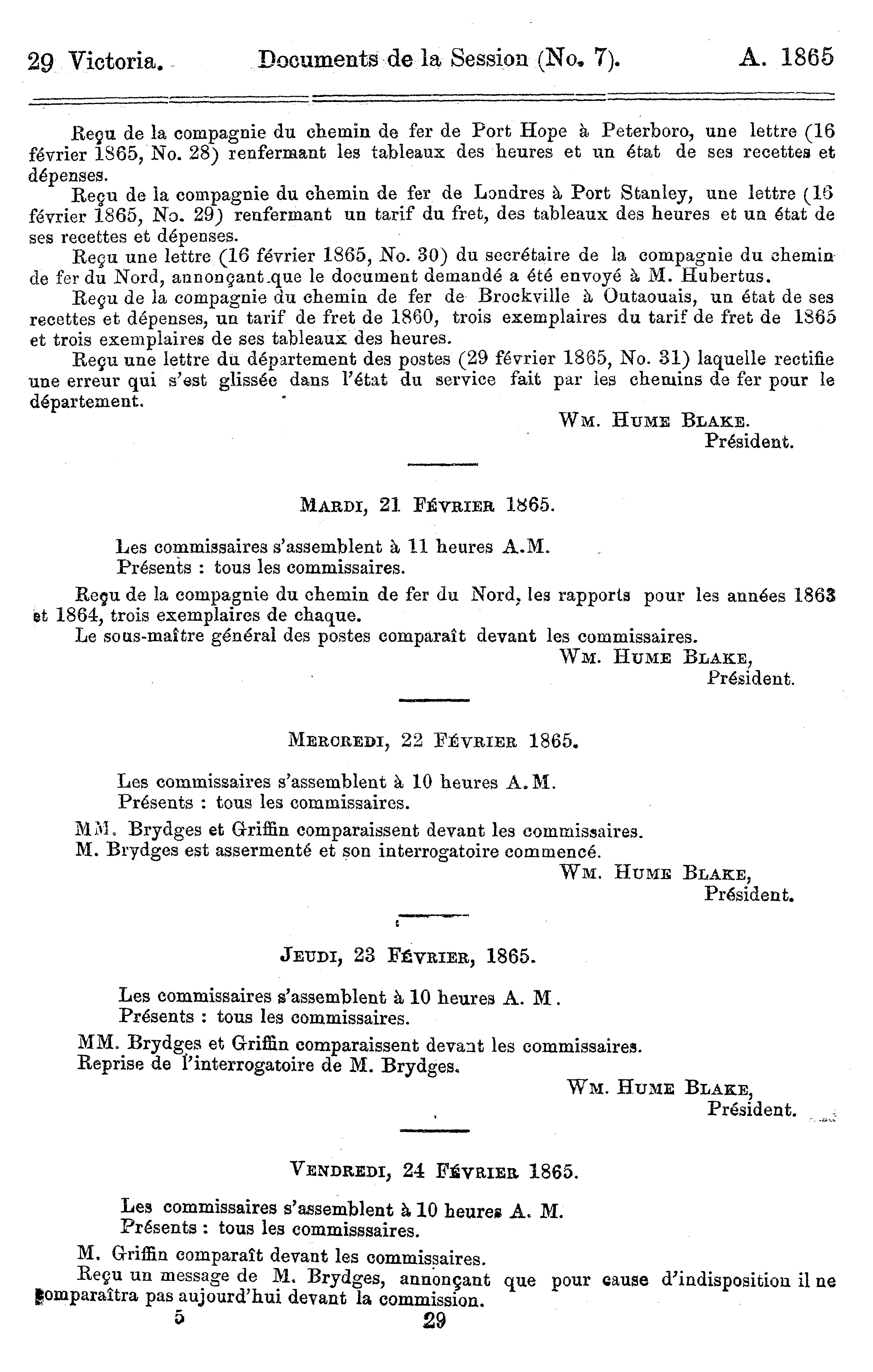 29 Victoria. Documents de la Session (No. 7). A. 1865

Reçu de la compagnie du chemin de fer de Port Hope à Peterboro, une lettre (16 février 1865, No. 28) renfermant les tableaux des heures et un état de ses recettes et dépenses.

Reçu de la compagnie du chemin de fer de Londres à Port Stanley, une lettre (16 février 1865, No. 29) renfermant un tarif du fret, des tableaux des heures et un état de ses recettes et dépenses.

Reçu une lettre (16 février 1865, No. 30) du secrétaire de la compagnie du chemin de fer du Nord, annonçant que le document demandé a été envoyé à M. Hubertus.

Reçu de la compagnie du chemin de fer de Brockville à Outaouais, un état de ses recettes et dépenses, un tarif de fret de 1860, trois exemplaires du tarif de fret de 1865 et trois exemplaires de ses tableaux des heures.

Reçu une lettre du département des postes (29 février 1865, No. 31) laquelle rectifie une erreur qui s'est glissée dans l'état du service fait par les chemins de fer pour le département.

WM. HUME BLAKE.
Président.

MARDI, 21 FÉVRIER 1865.

Les commissaires s'assemblent à 11 heures A.M.
Présents : tous les commissaires.

Reçu de la compagnie du chemin de fer du Nord, les rapports pour les années 1863 et 1864, trois exemplaires de chaque.
Le sous-maître général des postes comparaît devant les commissaires.

WM. HUME BLAKE,
Président.

MERCREDI, 22 FÉVRIER 1865.

Les commissaires s'assemblent à 10 heures A.M.
Présents : tous les commissaires.

MM. Brydges et Griffin comparaissent devant les commissaires.
M. Brydges est assermenté et son interrogatoire commencé.

WM. HUME BLAKE,
Président.

JEUDI, 23 FÉVRIER, 1865.

Les commissaires s'assemblent à 10 heures A. M.
Présents : tous les commissaires.

MM. Brydges et Griffin comparaissent devant les commissaires.
Reprise de l'interrogatoire de M. Brydges.

WM. HUME BLAKE,
Président.

VENDREDI, 24 FÉVRIER 1865.

Les commissaires s'assemblent à 10 heures A. M.
Présents : tous les commisssaires.

M. Griffin comparaît devant les commissaires.
Reçu un message de M. Brydges, annonçant que pour cause d'indisposition il ne comparaîtra pas aujourd'hui devant la commission.

5 29